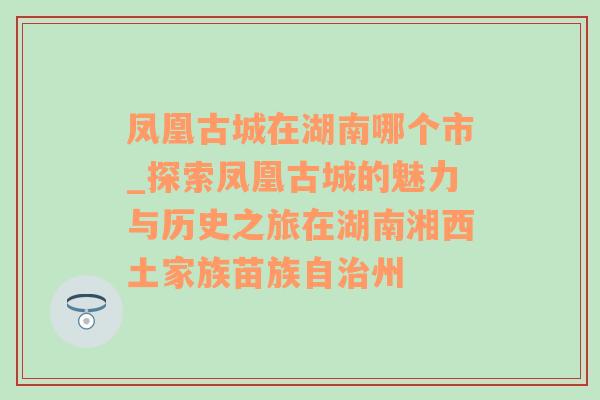 凤凰古城在湖南哪个市_探索凤凰古城的魅力与历史之旅在湖南湘西土家族苗族自治州